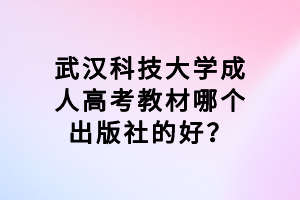 武汉科技大学成人高考教材哪个出版社的好？